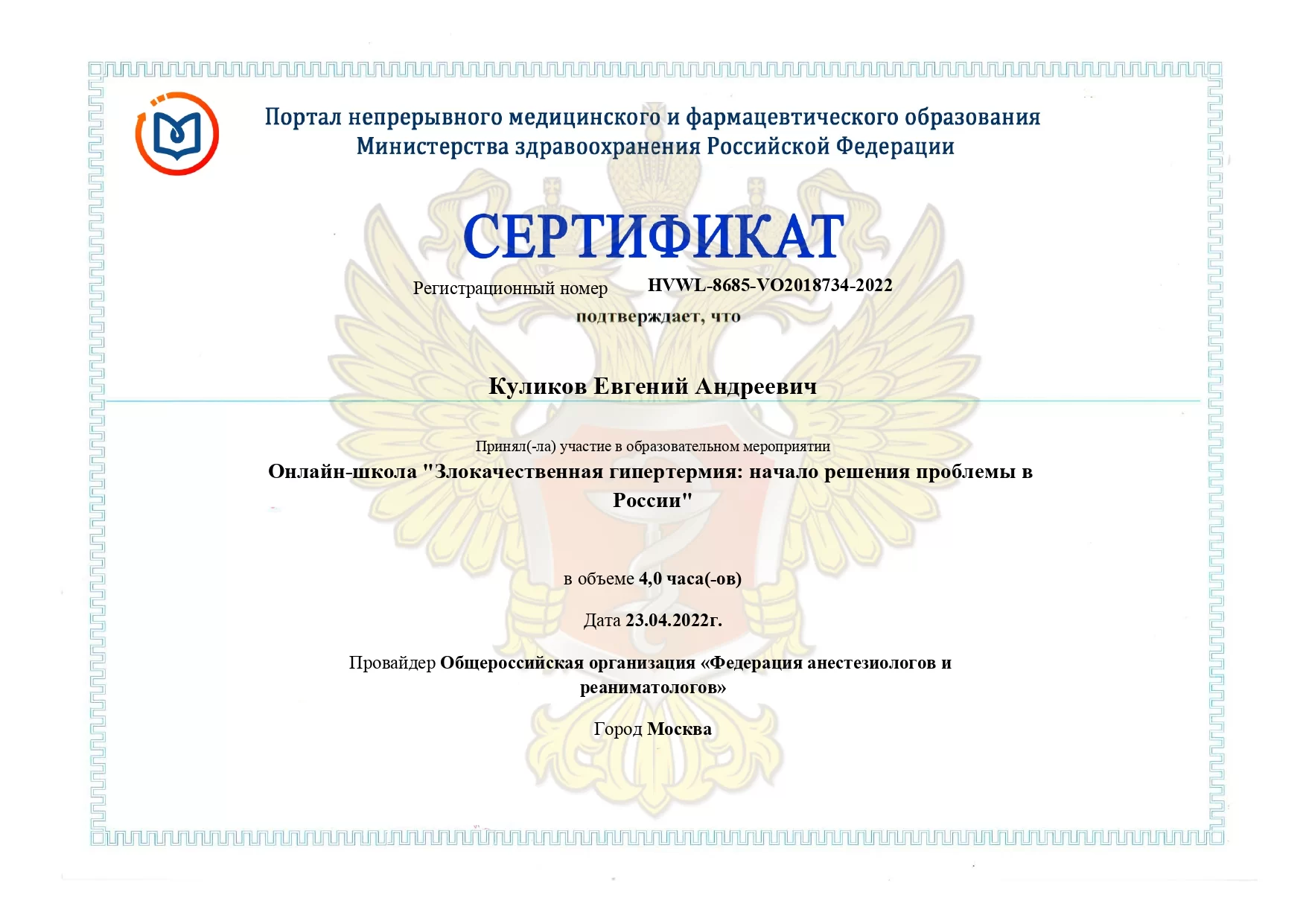 Портал непрерывного медицинского и фармацевтического образования Министерства здравоохранения Российской Федерации

СЕРТИФИКАТ

Регистрационный номер HVWL-8685-VO2018734-2022

подтверждает, что

Куликов Евгений Андреевич

Принял(-ла) участие в образовательном мероприятии

Онлайн-школа "Злокачественная гипертермия: начало решения проблемы в России"

в объеме 4,0 часа(-ов)

Дата 23.04.2022г.

Провайдер Общероссийская организация «Федерация анестезиологов и реаниматологов»

Город Москва